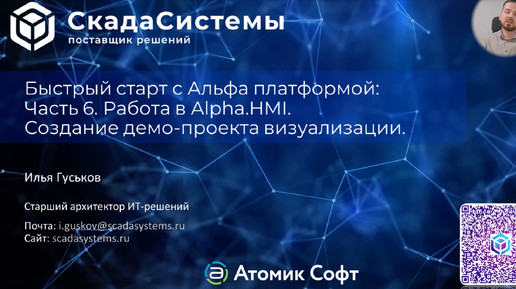 СкадаСистемы
поставщик решений

Быстрый старт с Альфа платформой:
Часть 6. Работа в Alpha.HMI.
Создание демо-проекта визуализации.

Илья Гуськов

Старший архитектор ИТ-решений

Почта: i.guskov@scadasystems.ru
Сайт: scadasystems.ru

Атомик Софт